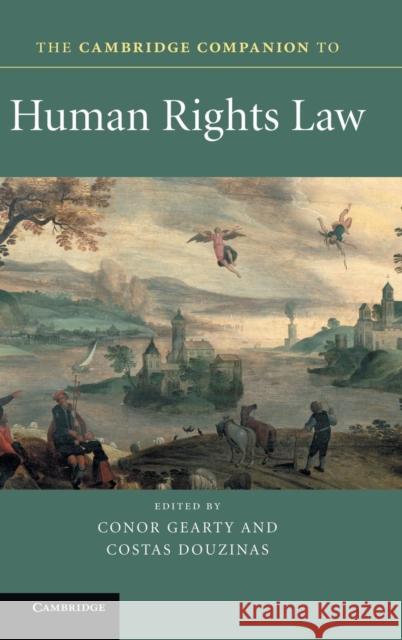 THE CAMBRIDGE COMPANION TO

Human Rights Law

EDITED BY
CONOR GEARTY AND
COSTAS DOUZINAS

CAMBRIDGE